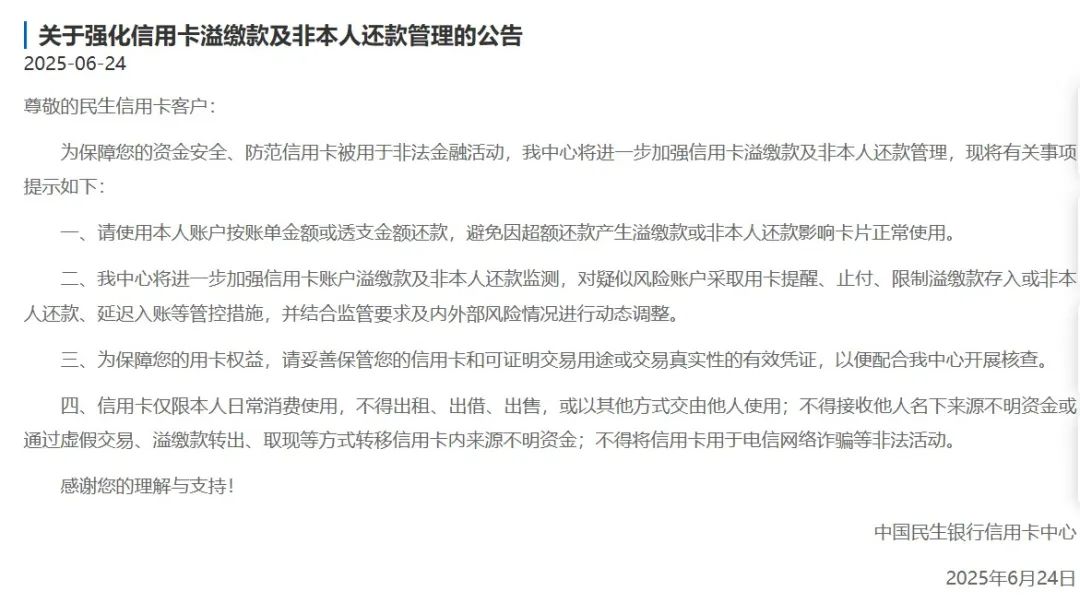 关于强化信用卡溢缴款及非本人还款管理的公告
2025-06-24

尊敬的民生信用卡客户：

为保障您的资金安全、防范信用卡被用于非法金融活动，我中心将进一步加强信用卡溢缴款及非本人还款管理，现将有关事项提示如下：

一、请使用本人账户按账单金额或透支金额还款，避免因超额还款产生溢缴款或非本人还款影响卡片正常使用。

二、我中心将进一步加强信用卡账户溢缴款及非本人还款监测，对疑似风险账户采取用卡提醒、止付、限制溢缴款存入或非本人还款、延迟入账等管控措施，并结合监管要求及内外部风险情况进行动态调整。

三、为保障您的用卡权益，请妥善保管您的信用卡和可证明交易用途或交易真实性的有效凭证，以便配合我中心开展核查。

四、信用卡仅限本人日常消费使用，不得出租、出借、出售，或以其他方式交由他人使用；不得接收他人名下来源不明资金或通过虚假交易、溢缴款转出、取现等方式转移信用卡内来源不明资金；不得将信用卡用于电信网络诈骗等非法活动。

感谢您的理解与支持！

中国民生银行信用卡中心

2025年6月24日